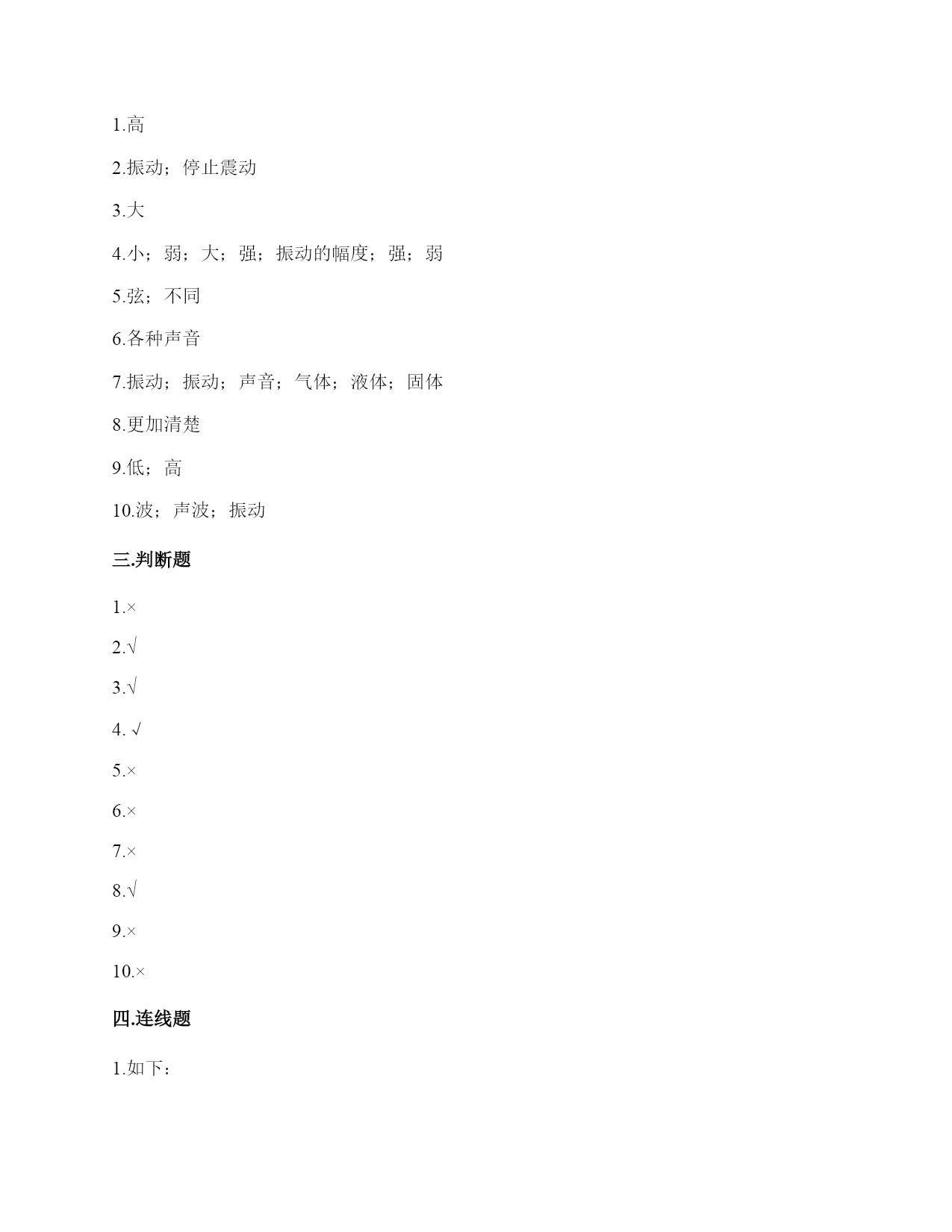 1.高

2.振动；停止震动

3.大

4.小；弱；大；强；振动的幅度；强；弱

5.弦；不同

6.各种声音

7.振动；振动；声音；气体；液体；固体

8.更加清楚

9.低；高

10.波；声波；振动

三.判断题

1.×

2.√

3.√

4. √

5.×

6.×

7.×

8.√

9.×

10.×

四.连线题

1.如下：